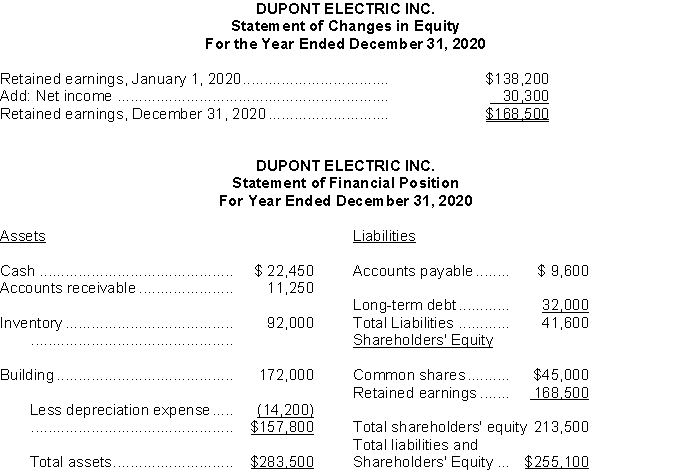 DUPONT ELECTRIC INC.
Statement of Changes in Equity
For the Year Ended December 31, 2020

| | |
|---|---|
| Retained earnings, January 1, 2020 | $138,200 |
| Add: Net income | 30,300 |
| Retained earnings, December 31, 2020 | $168,500 |

DUPONT ELECTRIC INC.
Statement of Financial Position
For Year Ended December 31, 2020

| Assets | | Liabilities | |
|---|---|---|---|
| Cash | $ 22,450 | Accounts payable | $ 9,600 |
| Accounts receivable | 11,250 | | |
| | | Long-term debt | 32,000 |
| Inventory | 92,000 | Total Liabilities | 41,600 |
| | | Shareholders' Equity | |
| Building | 172,000 | Common shares | $45,000 |
| | | Retained earnings | 168,500 |
| Less depreciation expense | (14,200) | | |
| | $157,800 | Total shareholders' equity | 213,500 |
| | | Total liabilities and | |
| Total assets | $283,500 | Shareholders' Equity | $255,100 |